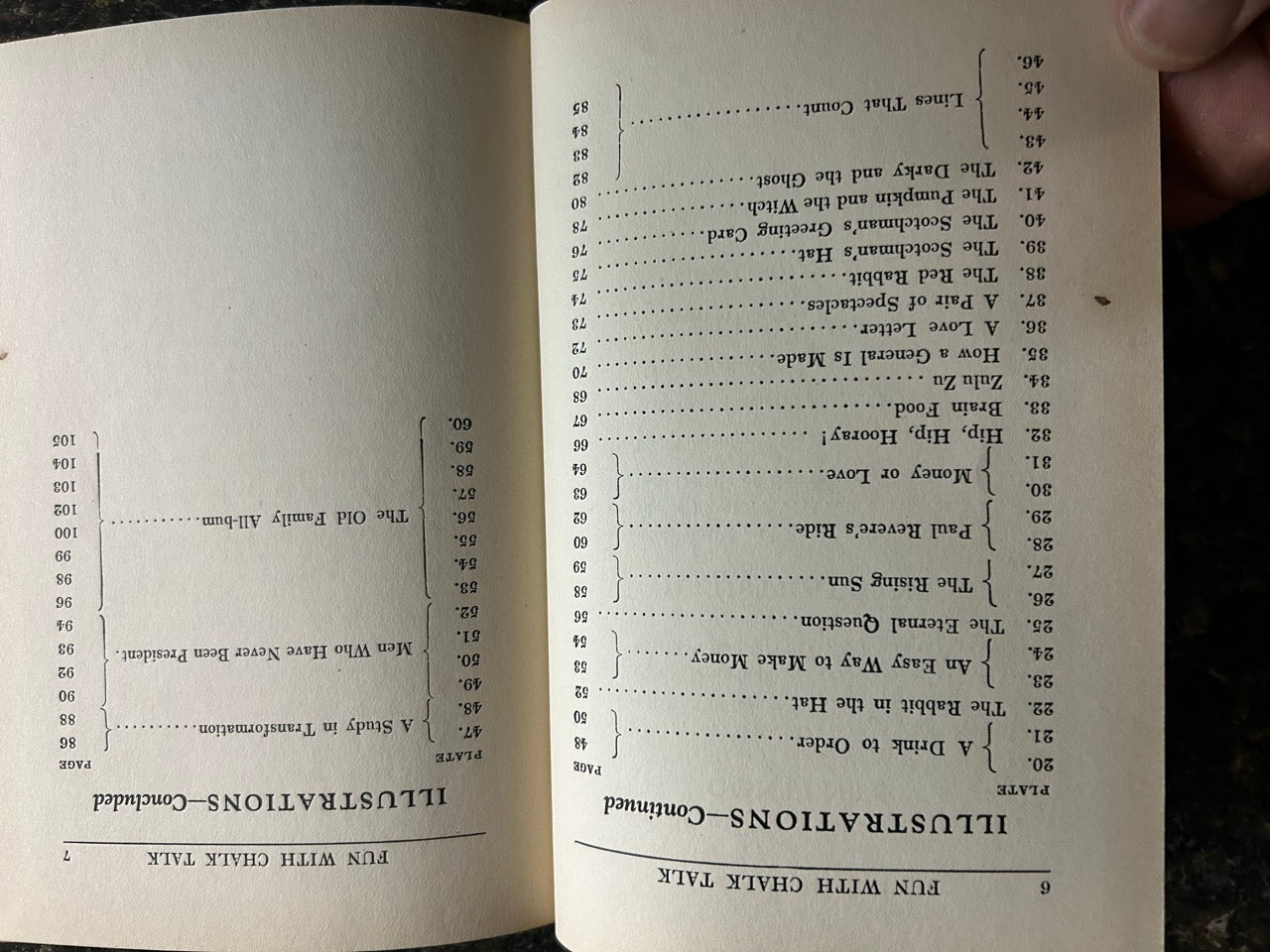 6 FUN WITH CHALK TALK

ILLUSTRATIONS—Continued

PLATE PAGE
20.
21. A Drink to Order 48
50
22. The Rabbit in the Hat 52
23.
24. An Easy Way to Make Money 53
54
25. The Eternal Question 56
26.
27. The Rising Sun 58
59
28.
29. Paul Revere's Ride 60
62
30.
31. Money or Love 63
64
32. Hip, Hip, Hooray! 66
33. Brain Food 67
34. Zulu Zu 68
35. How a General Is Made 70
36. A Love Letter 72
37. A Pair of Spectacles 73
38. The Red Rabbit 74
39. The Scotchman's Hat 75
40. The Scotchman's Greeting Card 76
41. The Pumpkin and the Witch 78
42. The Darky and the Ghost 80
43.
44.
45.
46. Lines That Count 82
83
84
85

FUN WITH CHALK TALK 7

ILLUSTRATIONS—Concluded

PLATE PAGE
47.
48. A Study in Transformation 86
88
49.
50.
51.
52. Men Who Have Never Been President 90
92
93
94
53.
54.
55.
56.
57.
58.
59.
60. The Old Family All-bum 96
98
99
100
102
103
104
105